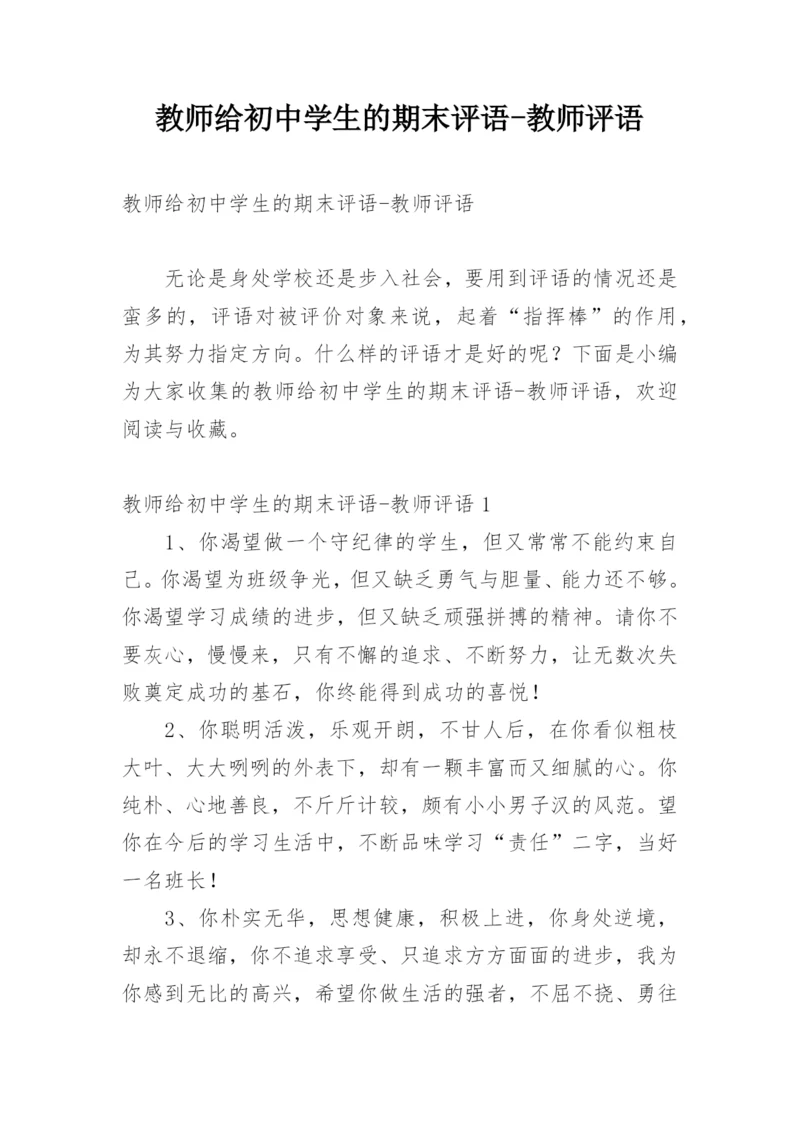 教师给初中学生的期末评语-教师评语

教师给初中学生的期末评语-教师评语

无论是身处学校还是步入社会，要用到评语的情况还是蛮多的，评语对被评价对象来说，起着“指挥棒”的作用，为其努力指定方向。什么样的评语才是好的呢？下面是小编为大家收集的教师给初中学生的期末评语-教师评语，欢迎阅读与收藏。

教师给初中学生的期末评语-教师评语 1

1、你渴望做一个守纪律的学生，但又常常不能约束自己。你渴望为班级争光，但又缺乏勇气与胆量、能力还不够。你渴望学习成绩的进步，但又缺乏顽强拼搏的精神。请你不要灰心，慢慢来，只有不懈的追求、不断努力，让无数次失败奠定成功的基石，你终能得到成功的喜悦！

2、你聪明活泼，乐观开朗，不甘人后，在你看似粗枝大叶、大大咧咧的外表下，却有一颗丰富而又细腻的心。你纯朴、心地善良，不斤斤计较，颇有小小男子汉的风范。望你在今后的学习生活中，不断品味学习“责任”二字，当好一名班长！

3、你朴实无华，思想健康，积极上进，你身处逆境，却永不退缩，你不追求享受、只追求方方面面的进步，我为你感到无比的高兴，希望你做生活的强者，不屈不挠、勇往